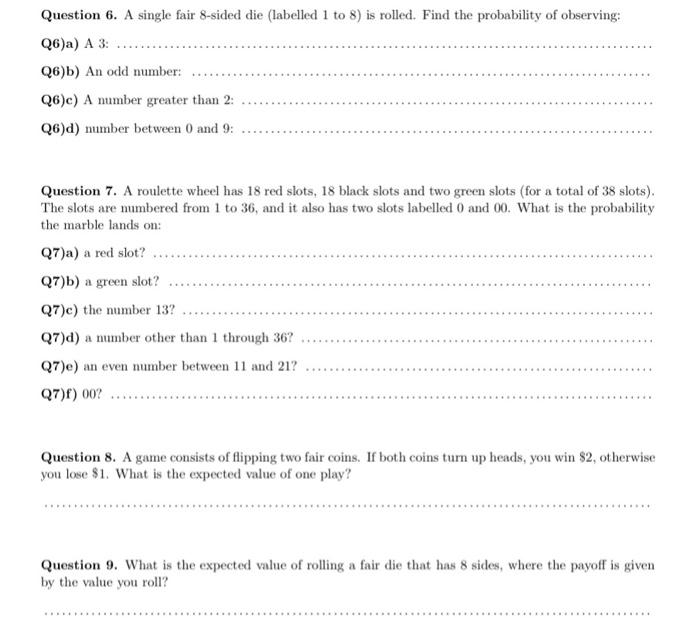 Question 6. A single fair 8-sided die (labelled 1 to 8) is rolled. Find the probability of observing:

Q6)a) A 3: ____

Q6)b) An odd number: ____

Q6)c) A number greater than 2: ____

Q6)d) number between 0 and 9: ____

Question 7. A roulette wheel has 18 red slots, 18 black slots and two green slots (for a total of 38 slots). The slots are numbered from 1 to 36, and it also has two slots labelled 0 and 00. What is the probability the marble lands on:

Q7)a) a red slot? ____

Q7)b) a green slot? ____

Q7)c) the number 13? ____

Q7)d) a number other than 1 through 36? ____

Q7)e) an even number between 11 and 21? ____

Q7)f) 00? ____

Question 8. A game consists of flipping two fair coins. If both coins turn up heads, you win $2, otherwise you lose $1. What is the expected value of one play?

____

Question 9. What is the expected value of rolling a fair die that has 8 sides, where the payoff is given by the value you roll?

____